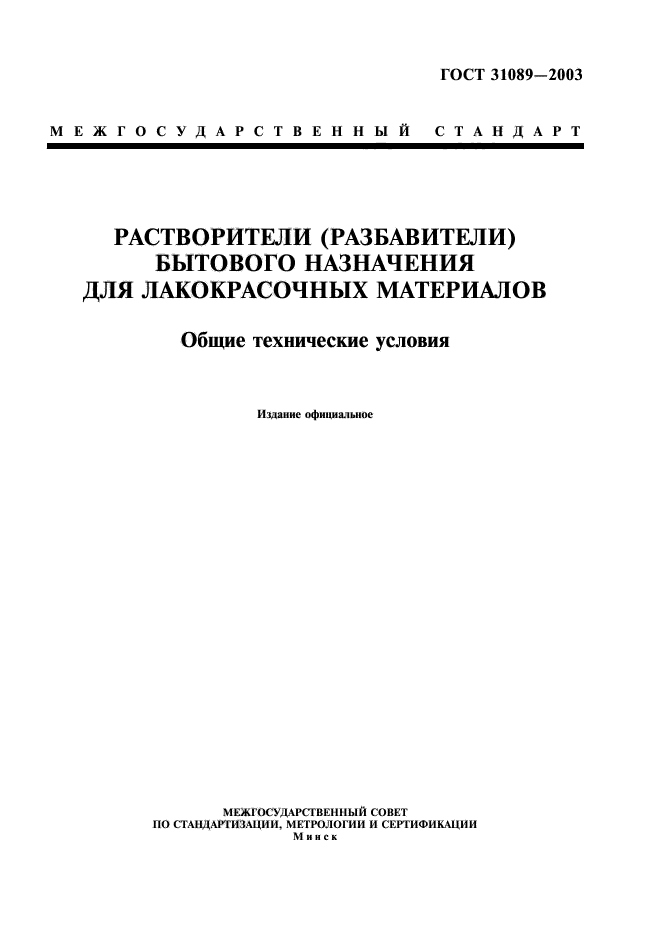 ГОСТ 31089—2003

МЕЖГОСУДАРСТВЕННЫЙ СТАНДАРТ

РАСТВОРИТЕЛИ (РАЗБАВИТЕЛИ) БЫТОВОГО НАЗНАЧЕНИЯ ДЛЯ ЛАКОКРАСОЧНЫХ МАТЕРИАЛОВ

Общие технические условия

Издание официальное

МЕЖГОСУДАРСТВЕННЫЙ СОВЕТ
ПО СТАНДАРТИЗАЦИИ, МЕТРОЛОГИИ И СЕРТИФИКАЦИИ
Минск